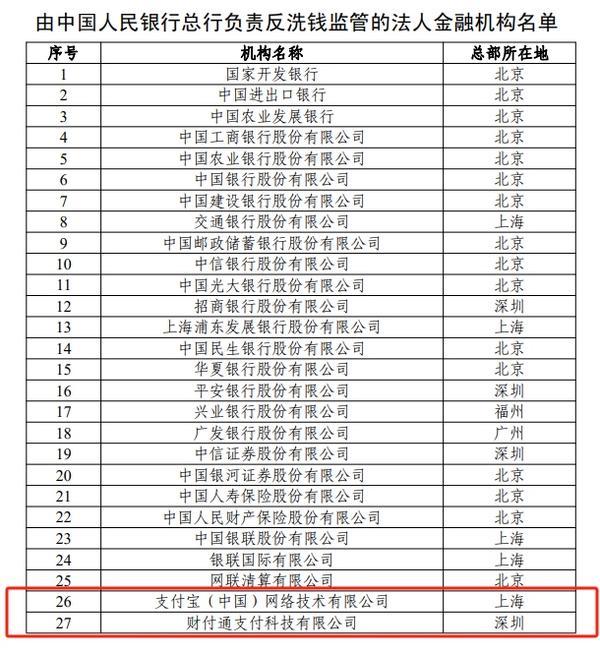 由中国人民银行总行负责反洗钱监管的法人金融机构名单

| 序号 | 机构名称 | 总部所在地 |
|---|---|---|
| 1 | 国家开发银行 | 北京 |
| 2 | 中国进出口银行 | 北京 |
| 3 | 中国农业发展银行 | 北京 |
| 4 | 中国工商银行股份有限公司 | 北京 |
| 5 | 中国农业银行股份有限公司 | 北京 |
| 6 | 中国银行股份有限公司 | 北京 |
| 7 | 中国建设银行股份有限公司 | 北京 |
| 8 | 交通银行股份有限公司 | 上海 |
| 9 | 中国邮政储蓄银行股份有限公司 | 北京 |
| 10 | 中信银行股份有限公司 | 北京 |
| 11 | 中国光大银行股份有限公司 | 北京 |
| 12 | 招商银行股份有限公司 | 深圳 |
| 13 | 上海浦东发展银行股份有限公司 | 上海 |
| 14 | 中国民生银行股份有限公司 | 北京 |
| 15 | 华夏银行股份有限公司 | 北京 |
| 16 | 平安银行股份有限公司 | 深圳 |
| 17 | 兴业银行股份有限公司 | 福州 |
| 18 | 广发银行股份有限公司 | 广州 |
| 19 | 中信证券股份有限公司 | 深圳 |
| 20 | 中国银河证券股份有限公司 | 北京 |
| 21 | 中国人寿保险股份有限公司 | 北京 |
| 22 | 中国人民财产保险股份有限公司 | 北京 |
| 23 | 中国银联股份有限公司 | 上海 |
| 24 | 银联国际有限公司 | 上海 |
| 25 | 网联清算有限公司 | 北京 |
| 26 | 支付宝（中国）网络技术有限公司 | 上海 |
| 27 | 财付通支付科技有限公司 | 深圳 |